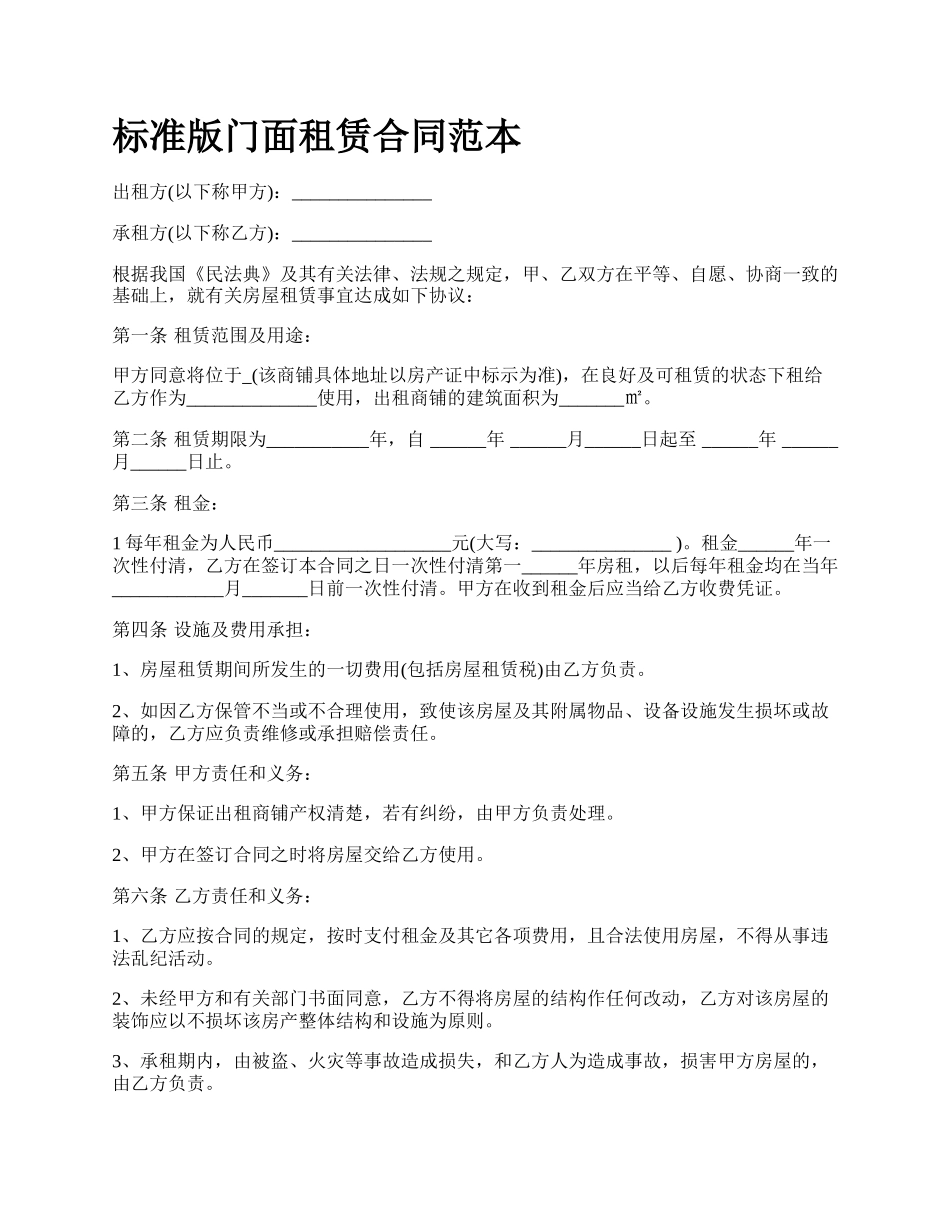 标准版门面租赁合同范本

出租方(以下称甲方)：_______________

承租方(以下称乙方)：_______________

根据我国《民法典》及其有关法律、法规之规定，甲、乙双方在平等、自愿、协商一致的基础上，就有关房屋租赁事宜达成如下协议：

第一条 租赁范围及用途：

甲方同意将位于_(该商铺具体地址以房产证中标示为准)，在良好及可租赁的状态下租给乙方作为______________使用，出租商铺的建筑面积为_______㎡。

第二条 租赁期限为___________年，自 ______年 ______月______日起至 ______年 ______月______日止。

第三条 租金：

1 每年租金为人民币___________________元(大写：_______________ )。租金______年一次性付清，乙方在签订本合同之日一次性付清第一______年房租，以后每年租金均在当年____________月_______日前一次性付清。甲方在收到租金后应当给乙方收费凭证。

第四条 设施及费用承担：

1、房屋租赁期间所发生的一切费用(包括房屋租赁税)由乙方负责。

2、如因乙方保管不当或不合理使用，致使该房屋及其附属物品、设备设施发生损坏或故障的，乙方应负责维修或承担赔偿责任。

第五条 甲方责任和义务：

1、甲方保证出租商铺产权清楚，若有纠纷，由甲方负责处理。

2、甲方在签订合同之时将房屋交给乙方使用。

第六条 乙方责任和义务：

1、乙方应按合同的规定，按时支付租金及其它各项费用，且合法使用房屋，不得从事违法乱纪活动。

2、未经甲方和有关部门书面同意，乙方不得将房屋的结构作任何改动，乙方对该房屋的装饰应以不损坏该房产整体结构和设施为原则。

3、承租期内，由被盗、火灾等事故造成损失，和乙方人为造成事故，损害甲方房屋的，由乙方负责。